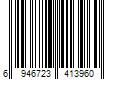 6 946723 413960